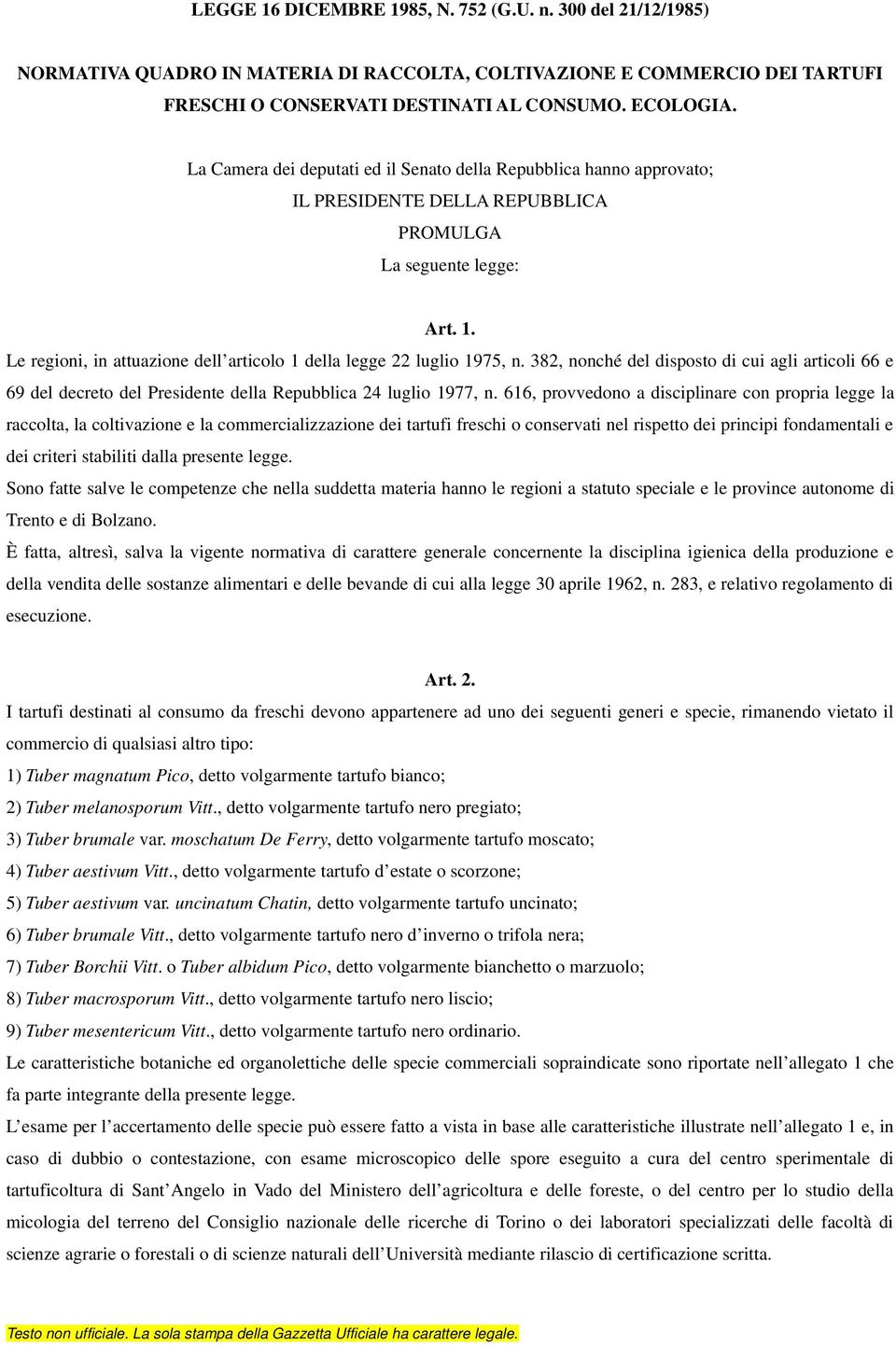 LEGGE 16 DICEMBRE 1985, N. 752 (G.U. n. 300 del 21/12/1985)

NORMATIVA QUADRO IN MATERIA DI RACCOLTA, COLTIVAZIONE E COMMERCIO DEI TARTUFI FRESCHI O CONSERVATI DESTINATI AL CONSUMO. ECOLOGIA.

La Camera dei deputati ed il Senato della Repubblica hanno approvato;

IL PRESIDENTE DELLA REPUBBLICA

PROMULGA

La seguente legge:

Art. 1.

Le regioni, in attuazione dell'articolo 1 della legge 22 luglio 1975, n. 382, nonché del disposto di cui agli articoli 66 e 69 del decreto del Presidente della Repubblica 24 luglio 1977, n. 616, provvedono a disciplinare con propria legge la raccolta, la coltivazione e la commercializzazione dei tartufi freschi o conservati nel rispetto dei principi fondamentali e dei criteri stabiliti dalla presente legge.

Sono fatte salve le competenze che nella suddetta materia hanno le regioni a statuto speciale e le province autonome di Trento e di Bolzano.

È fatta, altresì, salva la vigente normativa di carattere generale concernente la disciplina igienica della produzione e della vendita delle sostanze alimentari e delle bevande di cui alla legge 30 aprile 1962, n. 283, e relativo regolamento di esecuzione.

Art. 2.

I tartufi destinati al consumo da freschi devono appartenere ad uno dei seguenti generi e specie, rimanendo vietato il commercio di qualsiasi altro tipo:

1) Tuber magnatum Pico, detto volgarmente tartufo bianco;

2) Tuber melanosporum Vitt., detto volgarmente tartufo nero pregiato;

3) Tuber brumale var. moschatum De Ferry, detto volgarmente tartufo moscato;

4) Tuber aestivum Vitt., detto volgarmente tartufo d'estate o scorzone;

5) Tuber aestivum var. uncinatum Chatin, detto volgarmente tartufo uncinato;

6) Tuber brumale Vitt., detto volgarmente tartufo nero d'inverno o trifola nera;

7) Tuber Borchii Vitt. o Tuber albidum Pico, detto volgarmente bianchetto o marzuolo;

8) Tuber macrosporum Vitt., detto volgarmente tartufo nero liscio;

9) Tuber mesentericum Vitt., detto volgarmente tartufo nero ordinario.

Le caratteristiche botaniche ed organolettiche delle specie commerciali sopraindicate sono riportate nell'allegato 1 che fa parte integrante della presente legge.

L'esame per l'accertamento delle specie può essere fatto a vista in base alle caratteristiche illustrate nell'allegato 1 e, in caso di dubbio o contestazione, con esame microscopico delle spore eseguito a cura del centro sperimentale di tartuficoltura di Sant'Angelo in Vado del Ministero dell'agricoltura e delle foreste, o del centro per lo studio della micologia del terreno del Consiglio nazionale delle ricerche di Torino o dei laboratori specializzati delle facoltà di scienze agrarie o forestali o di scienze naturali dell'Università mediante rilascio di certificazione scritta.

Testo non ufficiale. La sola stampa della Gazzetta Ufficiale ha carattere legale.